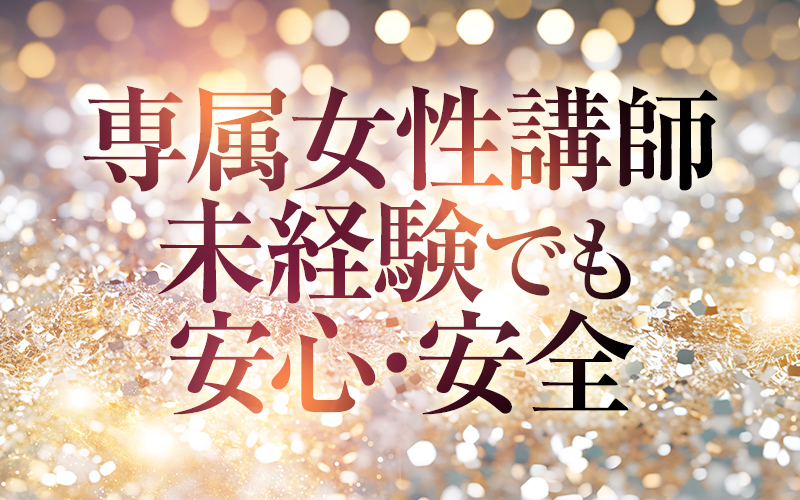 専属女性講師
未経験でも
安心・安全